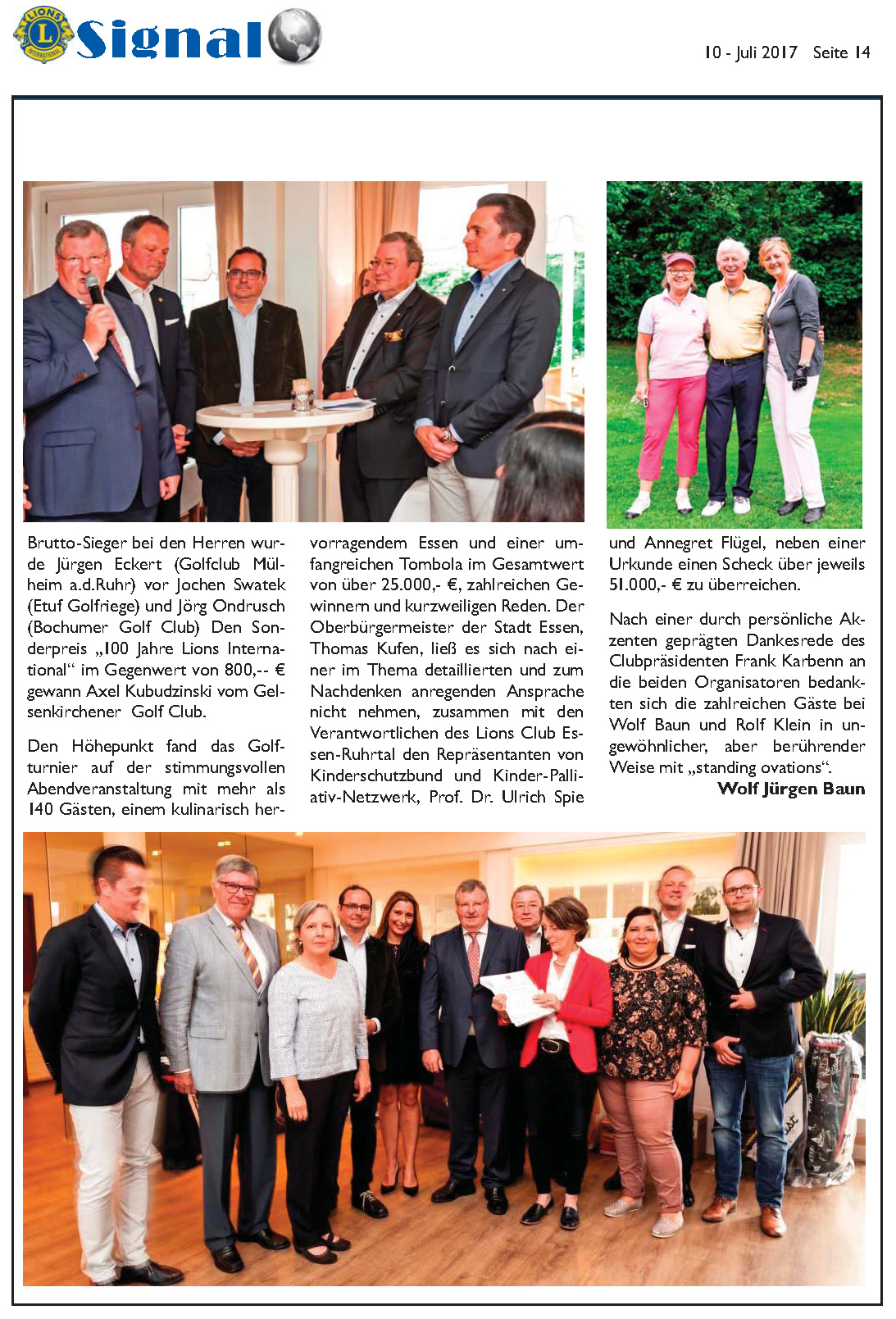 LIONS INTERNATIONAL Signal

10 - Juli 2017 Seite 14

Brutto-Sieger bei den Herren wurde Jürgen Eckert (Golfclub Mülheim a.d.Ruhr) vor Jochen Swatek (Etuf Golfriege) und Jörg Ondrusch (Bochumer Golf Club) Den Sonderpreis „100 Jahre Lions International“ im Gegenwert von 800,-- € gewann Axel Kubudzinski vom Gelsenkirchener Golf Club.

Den Höhepunkt fand das Golfturnier auf der stimmungsvollen Abendveranstaltung mit mehr als 140 Gästen, einem kulinarisch hervorragendem Essen und einer umfangreichen Tombola im Gesamtwert von über 25.000,- €, zahlreichen Gewinnern und kurzweiligen Reden. Der Oberbürgermeister der Stadt Essen, Thomas Kufen, ließ es sich nach einer im Thema detaillierten und zum Nachdenken anregenden Ansprache nicht nehmen, zusammen mit den Verantwortlichen des Lions Club Essen-Ruhrtal den Repräsentanten von Kinderschutzbund und Kinder-Palliativ-Netzwerk, Prof. Dr. Ulrich Spie und Annegret Flügel, neben einer Urkunde einen Scheck über jeweils 51.000,- € zu überreichen.

Nach einer durch persönliche Akzenten geprägten Dankesrede des Clubpräsidenten Frank Karbenn an die beiden Organisatoren bedankten sich die zahlreichen Gäste bei Wolf Baun und Rolf Klein in ungewöhnlicher, aber berührender Weise mit „standing ovations“.

Wolf Jürgen Baun